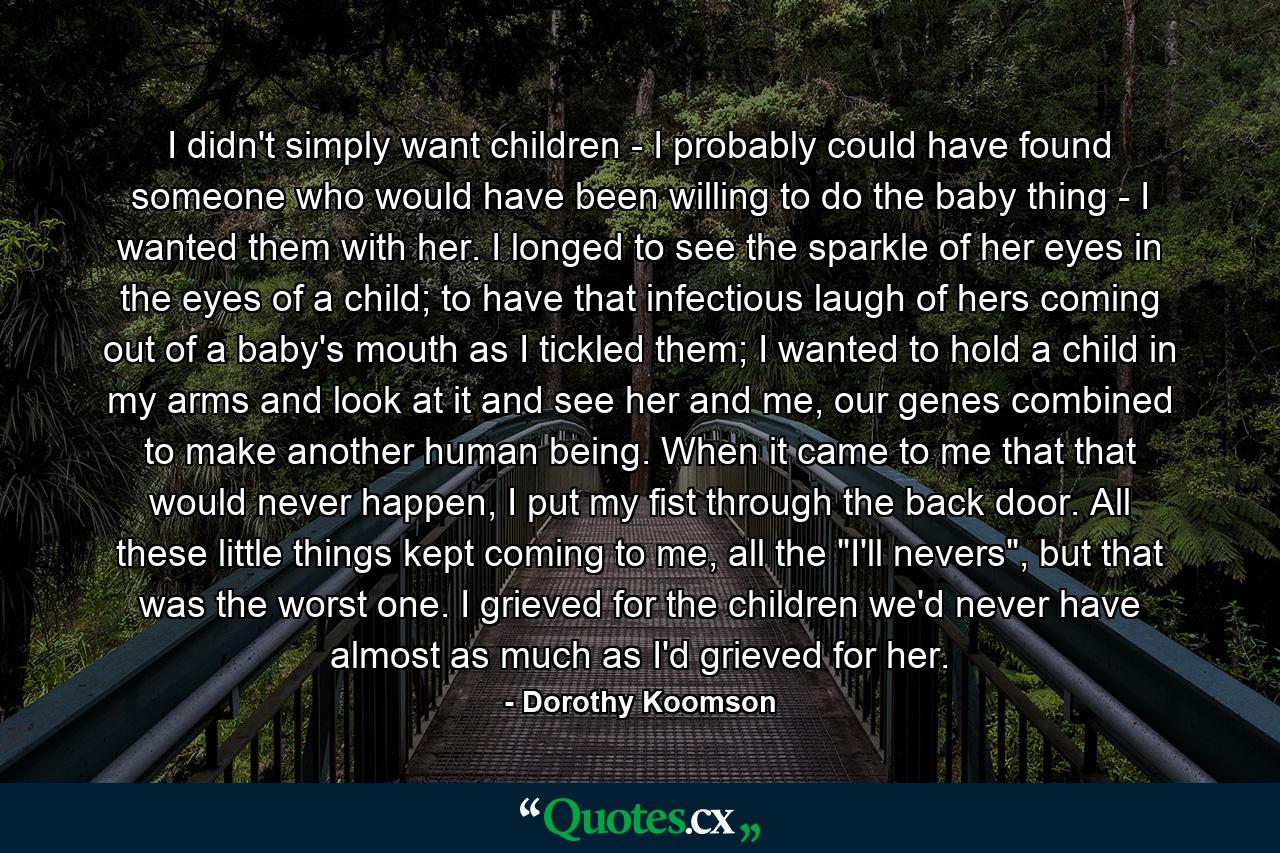 I didn't simply want children - I probably could have found someone who would have been willing to do the baby thing - I wanted them with her. I longed to see the sparkle of her eyes in the eyes of a child; to have that infectious laugh of hers coming out of a baby's mouth as I tickled them; I wanted to hold a child in my arms and look at it and see her and me, our genes combined to make another human being. When it came to me that that would never happen, I put my fist through the back door. All these little things kept coming to me, all the "I'll nevers", but that was the worst one. I grieved for the children we'd never have almost as much as I'd grieved for her.

- Dorothy Koomson

“Quotes.cx„